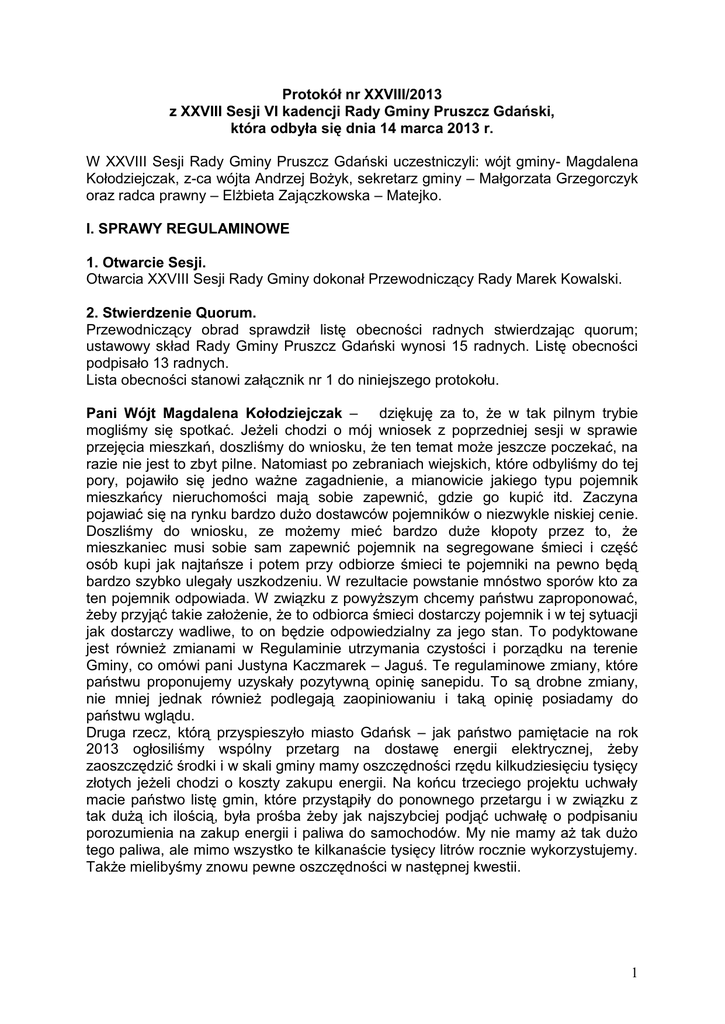 Protokół nr XXVIII/2013
z XXVIII Sesji VI kadencji Rady Gminy Pruszcz Gdański,
która odbyła się dnia 14 marca 2013 r.

W XXVIII Sesji Rady Gminy Pruszcz Gdański uczestniczyli: wójt gminy- Magdalena Kołodziejczak, z-ca wójta Andrzej Bożyk, sekretarz gminy – Małgorzata Grzegorczyk oraz radca prawny – Elżbieta Zajączkowska – Matejko.

I. SPRAWY REGULAMINOWE

1. Otwarcie Sesji.
Otwarcia XXVIII Sesji Rady Gminy dokonał Przewodniczący Rady Marek Kowalski.

2. Stwierdzenie Quorum.
Przewodniczący obrad sprawdził listę obecności radnych stwierdzając quorum; ustawowy skład Rady Gminy Pruszcz Gdański wynosi 15 radnych. Listę obecności podpisało 13 radnych.
Lista obecności stanowi załącznik nr 1 do niniejszego protokołu.

Pani Wójt Magdalena Kołodziejczak – dziękuję za to, że w tak pilnym trybie mogliśmy się spotkać. Jeżeli chodzi o mój wniosek z poprzedniej sesji w sprawie przejęcia mieszkań, doszliśmy do wniosku, że ten temat może jeszcze poczekać, na razie nie jest to zbyt pilne. Natomiast po zebraniach wiejskich, które odbyliśmy do tej pory, pojawiło się jedno ważne zagadnienie, a mianowicie jakiego typu pojemnik mieszkańcy nieruchomości mają sobie zapewnić, gdzie go kupić itd. Zaczyna pojawiać się na rynku bardzo dużo dostawców pojemników o niezwykle niskiej cenie. Doszliśmy do wniosku, ze możemy mieć bardzo duże kłopoty przez to, że mieszkaniec musi sobie sam zapewnić pojemnik na segregowane śmieci i część osób kupi jak najtańsze i potem przy odbiorze śmieci te pojemniki na pewno będą bardzo szybko ulegały uszkodzeniu. W rezultacie powstanie mnóstwo sporów kto za ten pojemnik odpowiada. W związku z powyższym chcemy państwu zaproponować, żeby przyjąć takie założenie, że to odbiorca śmieci dostarczy pojemnik i w tej sytuacji jak dostarczy wadliwe, to on będzie odpowiedzialny za jego stan. To podyktowane jest również zmianami w Regulaminie utrzymania czystości i porządku na terenie Gminy, co omówi pani Justyna Kaczmarek – Jaguś. Te regulaminowe zmiany, które państwu proponujemy uzyskały pozytywną opinię sanepidu. To są drobne zmiany, nie mniej jednak również podlegają zaopiniowaniu i taką opinię posiadamy do państwu wglądu.
Druga rzecz, którą przyspieszyło miasto Gdańsk – jak państwo pamiętacie na rok 2013 ogłosiliśmy wspólny przetarg na dostawę energii elektrycznej, żeby zaoszczędzić środki i w skali gminy mamy oszczędności rzędu kilkudziesięciu tysięcy złotych jeżeli chodzi o koszty zakupu energii. Na końcu trzeciego projektu uchwały macie państwo listę gmin, które przystąpiły do ponownego przetargu i w związku z tak dużą ich ilością, była prośba żeby jak najszybciej podjąć uchwałę o podpisaniu porozumienia na zakup energii i paliwa do samochodów. My nie mamy aż tak dużo tego paliwa, ale mimo wszystko te kilkanaście tysięcy litrów rocznie wykorzystujemy. Także mielibyśmy znowu pewne oszczędności w następnej kwestii.

1